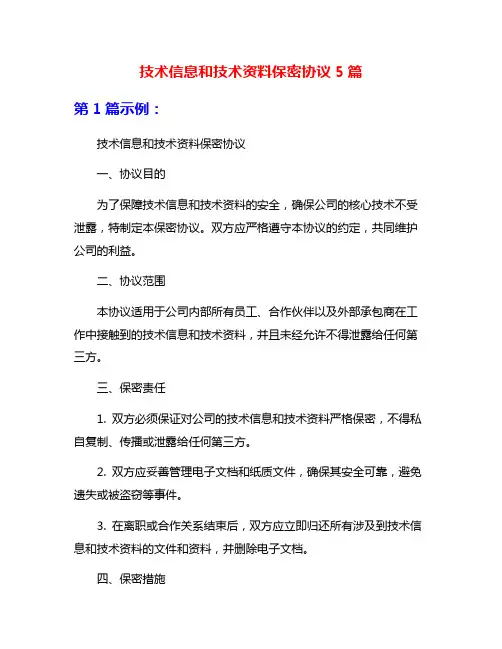 技术信息和技术资料保密协议 5 篇

第 1 篇示例：

技术信息和技术资料保密协议

一、协议目的

为了保障技术信息和技术资料的安全，确保公司的核心技术不受泄露，特制定本保密协议。双方应严格遵守本协议的约定，共同维护公司的利益。

二、协议范围

本协议适用于公司内部所有员工、合作伙伴以及外部承包商在工作中接触到的技术信息和技术资料，并且未经允许不得泄露给任何第三方。

三、保密责任

1. 双方必须保证对公司的技术信息和技术资料严格保密，不得私自复制、传播或泄露给任何第三方。

2. 双方应妥善管理电子文档和纸质文件，确保其安全可靠，避免遗失或被盗窃等事件。

3. 在离职或合作关系结束后，双方应立即归还所有涉及到技术信息和技术资料的文件和资料，并删除电子文档。

四、保密措施